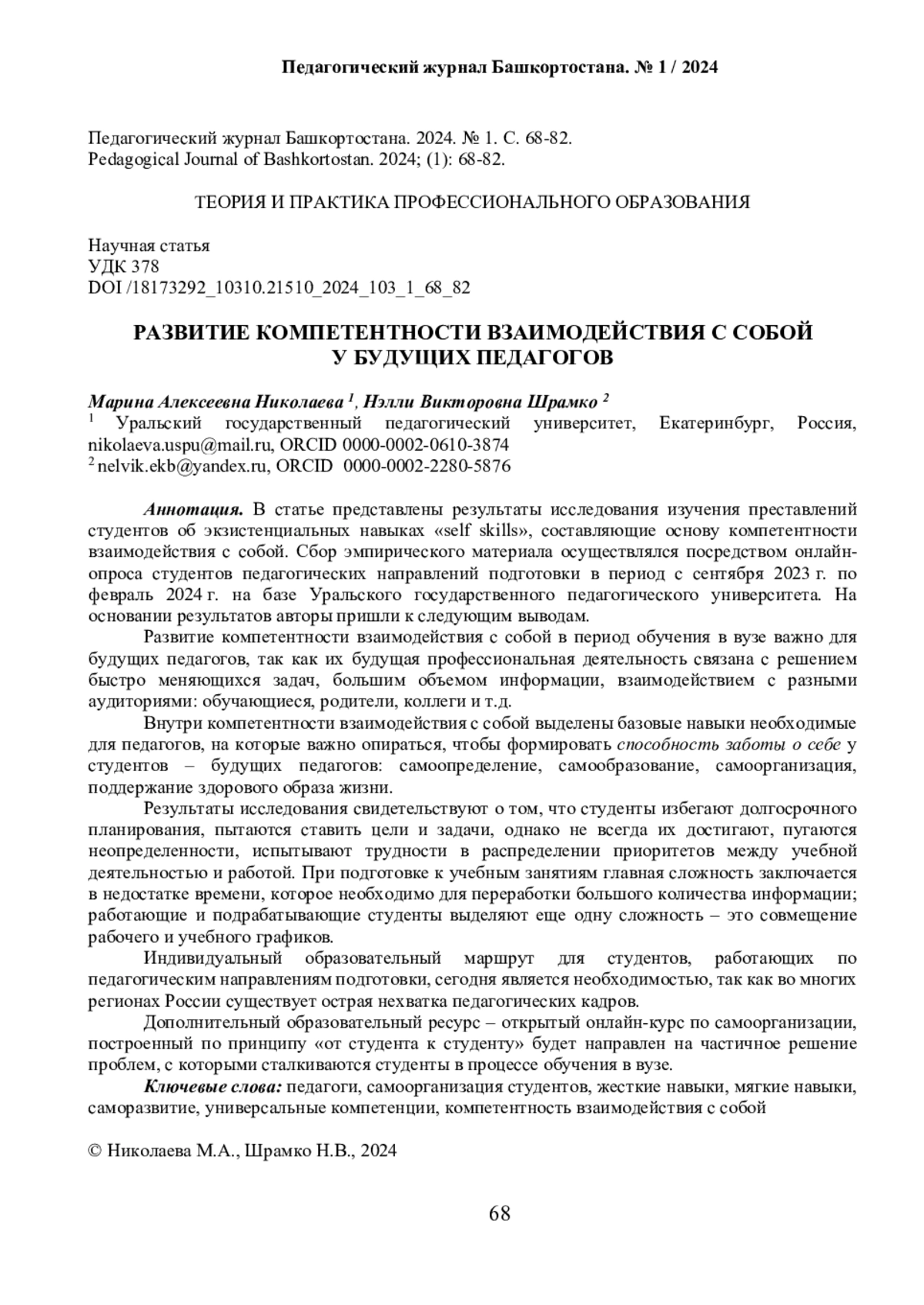 Педагогический журнал Башкортостана. № 1 / 2024

Педагогический журнал Башкортостана. 2024. № 1. С. 68-82.
Pedagogical Journal of Bashkortostan. 2024; (1): 68-82.

ТЕОРИЯ И ПРАКТИКА ПРОФЕССИОНАЛЬНОГО ОБРАЗОВАНИЯ

Научная статья
УДК 378
DOI /18173292_10310.21510_2024_103_1_68_82

РАЗВИТИЕ КОМПЕТЕНТНОСТИ ВЗАИМОДЕЙСТВИЯ С СОБОЙ У БУДУЩИХ ПЕДАГОГОВ

Марина Алексеевна Николаева $^1$, Нэлли Викторовна Шрамко $^2$
$^1$ Уральский государственный педагогический университет, Екатеринбург, Россия, nikolaeva.uspu@mail.ru, ORCID 0000-0002-0610-3874
$^2$ nelvik.ekb@yandex.ru, ORCID 0000-0002-2280-5876

Аннотация. В статье представлены результаты исследования изучения преставлений студентов об экзистенциальных навыках «self skills», составляющие основу компетентности взаимодействия с собой. Сбор эмпирического материала осуществлялся посредством онлайн-опроса студентов педагогических направлений подготовки в период с сентября 2023 г. по февраль 2024 г. на базе Уральского государственного педагогического университета. На основании результатов авторы пришли к следующим выводам.

Развитие компетентности взаимодействия с собой в период обучения в вузе важно для будущих педагогов, так как их будущая профессиональная деятельность связана с решением быстро меняющихся задач, большим объемом информации, взаимодействием с разными аудиториями: обучающиеся, родители, коллеги и т.д.

Внутри компетентности взаимодействия с собой выделены базовые навыки необходимые для педагогов, на которые важно опираться, чтобы формировать способность заботы о себе у студентов – будущих педагогов: самоопределение, самообразование, самоорганизация, поддержание здорового образа жизни.

Результаты исследования свидетельствуют о том, что студенты избегают долгосрочного планирования, пытаются ставить цели и задачи, однако не всегда их достигают, пугаются неопределенности, испытывают трудности в распределении приоритетов между учебной деятельностью и работой. При подготовке к учебным занятиям главная сложность заключается в недостатке времени, которое необходимо для переработки большого количества информации; работающие и подрабатывающие студенты выделяют еще одну сложность – это совмещение рабочего и учебного графиков.

Индивидуальный образовательный маршрут для студентов, работающих по педагогическим направлениям подготовки, сегодня является необходимостью, так как во многих регионах России существует острая нехватка педагогических кадров.

Дополнительный образовательный ресурс – открытый онлайн-курс по самоорганизации, построенный по принципу «от студента к студенту» будет направлен на частичное решение проблем, с которыми сталкиваются студенты в процессе обучения в вузе.

Ключевые слова: педагоги, самоорганизация студентов, жесткие навыки, мягкие навыки, саморазвитие, универсальные компетенции, компетентность взаимодействия с собой

© Николаева М.А., Шрамко Н.В., 2024

68